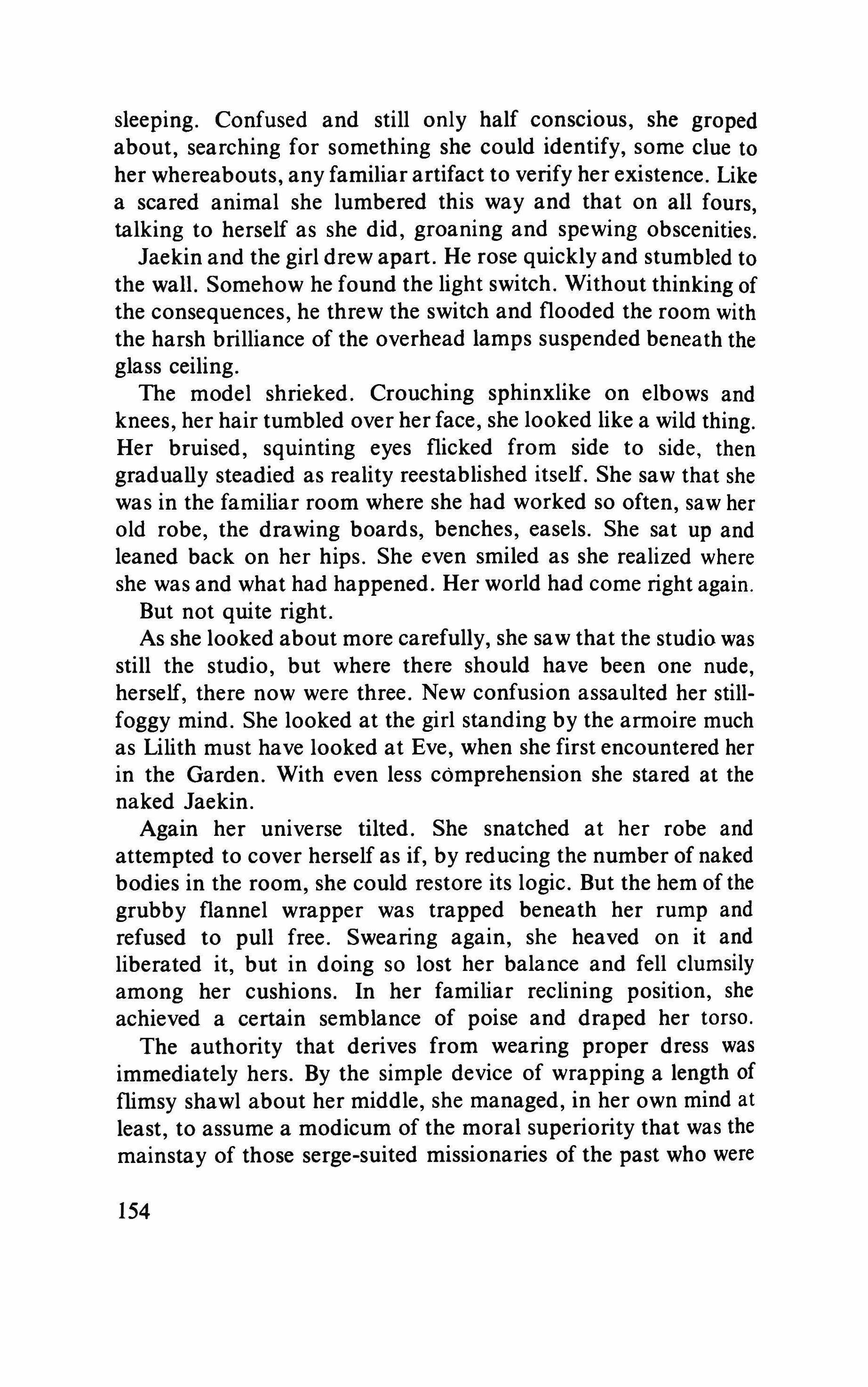 sleeping. Confused and still only half conscious, she groped about, searching for something she could identify, some clue to her whereabouts, any familiar artifact to verify her existence. Like a scared animal she lumbered this way and that on all fours, talking to herself as she did, groaning and spewing obscenities.

Jaekin and the girl drew apart. He rose quickly and stumbled to the wall. Somehow he found the light switch. Without thinking of the consequences, he threw the switch and flooded the room with the harsh brilliance of the overhead lamps suspended beneath the glass ceiling.

The model shrieked. Crouching sphinxlike on elbows and knees, her hair tumbled over her face, she looked like a wild thing. Her bruised, squinting eyes flicked from side to side, then gradually steadied as reality reestablished itself. She saw that she was in the familiar room where she had worked so often, saw her old robe, the drawing boards, benches, easels. She sat up and leaned back on her hips. She even smiled as she realized where she was and what had happened. Her world had come right again.

But not quite right.

As she looked about more carefully, she saw that the studio was still the studio, but where there should have been one nude, herself, there now were three. New confusion assaulted her still-foggy mind. She looked at the girl standing by the armoire much as Lilith must have looked at Eve, when she first encountered her in the Garden. With even less comprehension she stared at the naked Jaekin.

Again her universe tilted. She snatched at her robe and attempted to cover herself as if, by reducing the number of naked bodies in the room, she could restore its logic. But the hem of the grubby flannel wrapper was trapped beneath her rump and refused to pull free. Swearing again, she heaved on it and liberated it, but in doing so lost her balance and fell clumsily among her cushions. In her familiar reclining position, she achieved a certain semblance of poise and draped her torso.

The authority that derives from wearing proper dress was immediately hers. By the simple device of wrapping a length of flimsy shawl about her middle, she managed, in her own mind at least, to assume a modicum of the moral superiority that was the mainstay of those serge-suited missionaries of the past who were

154